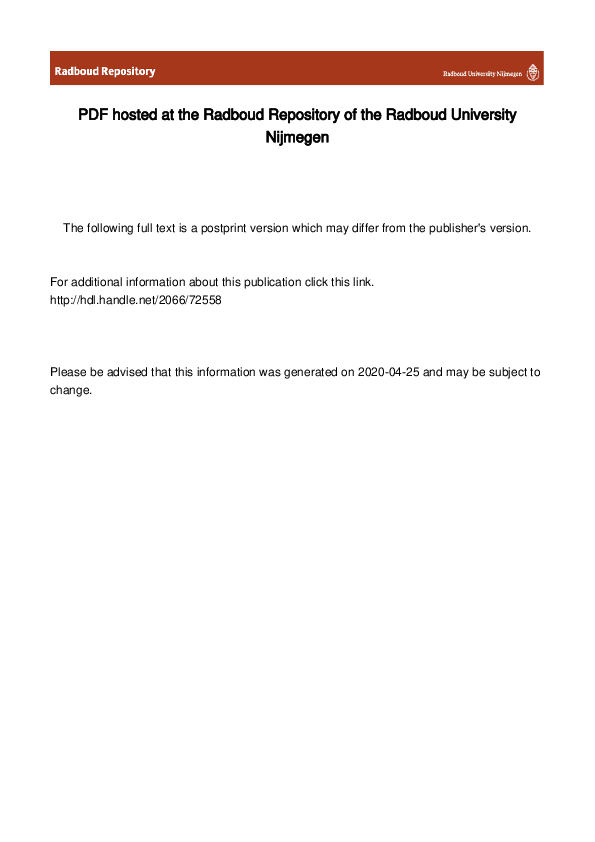 Radboud Repository

Radboud University Nijmegen

PDF hosted at the Radboud Repository of the Radboud University Nijmegen

The following full text is a postprint version which may differ from the publisher's version.

For additional information about this publication click this link.
http://hdl.handle.net/2066/72558

Please be advised that this information was generated on 2020-04-25 and may be subject to change.